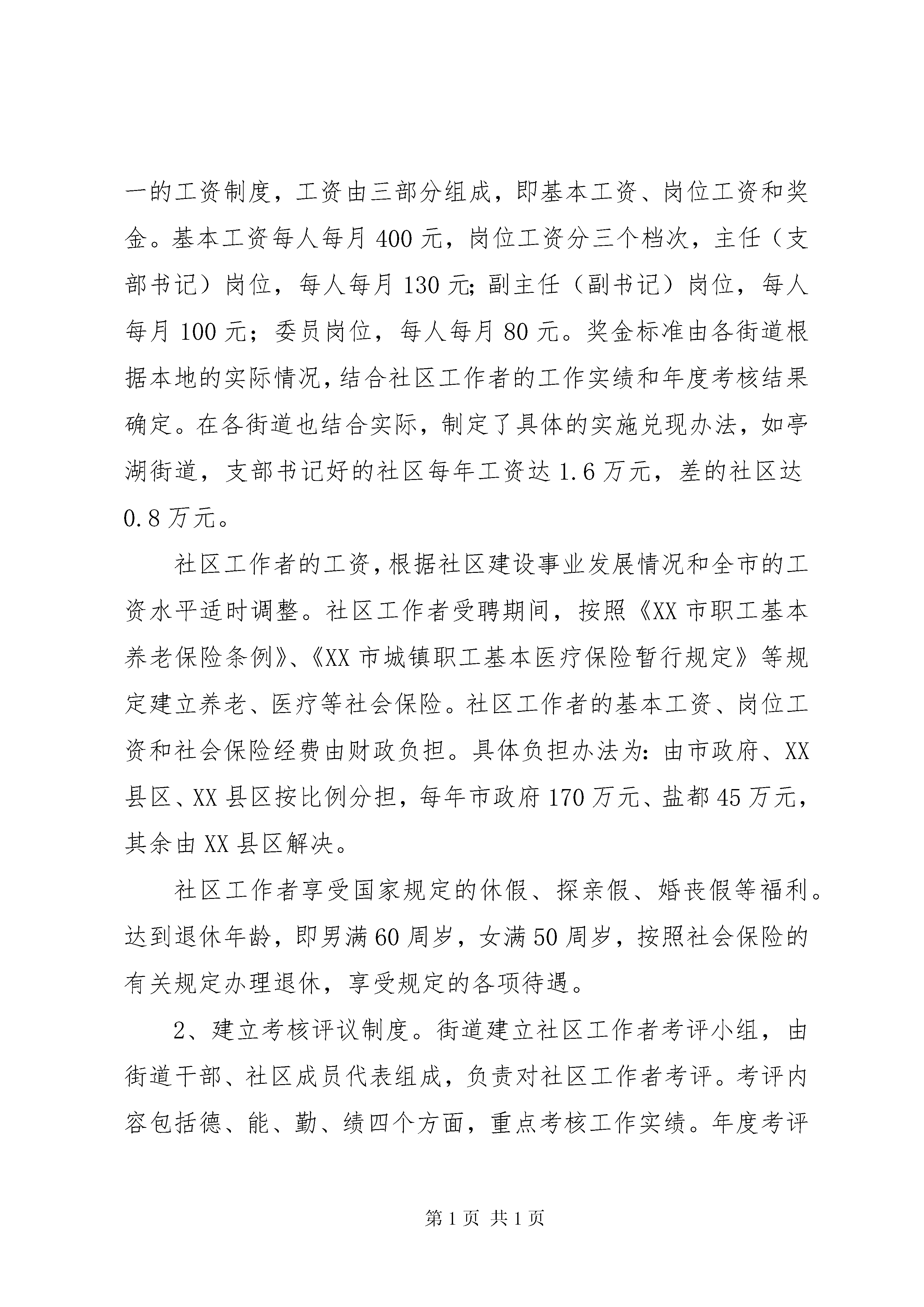 一的工资制度，工资由三部分组成，即基本工资、岗位工资和奖金。基本工资每人每月400元，岗位工资分三个档次，主任（支部书记）岗位，每人每月130元;副主任（副书记）岗位，每人每月100元；委员岗位，每人每月80元。奖金标准由各街道根据本地的实际情况，结合社区工作者的工作实绩和年度考核结果确定。在各街道也结合实际，制定了具体的实施兑现办法，如亭湖街道，支部书记好的社区每年工资达1.6万元，差的社区达0.8万元。

社区工作者的工资，根据社区建设事业发展情况和全市的工资水平适时调整。社区工作者受聘期间，按照《XX市职工基本养老保险条例》、《XX市城镇职工基本医疗保险暂行规定》等规定建立养老、医疗等社会保险。社区工作者的基本工资、岗位工资和社会保险经费由财政负担。具体负担办法为：由市政府、XX县区、XX县区按比例分担，每年市政府170万元、盐都45万元，其余由XX县区解决。

社区工作者享受国家规定的休假、探亲假、婚丧假等福利。达到退休年龄，即男满60周岁，女满50周岁，按照社会保险的有关规定办理退休，享受规定的各项待遇。

2、建立考核评议制度。街道建立社区工作者考评小组，由街道干部、社区成员代表组成，负责对社区工作者考评。考评内容包括德、能、勤、绩四个方面，重点考核工作实绩。年度考评

第1页 共1页